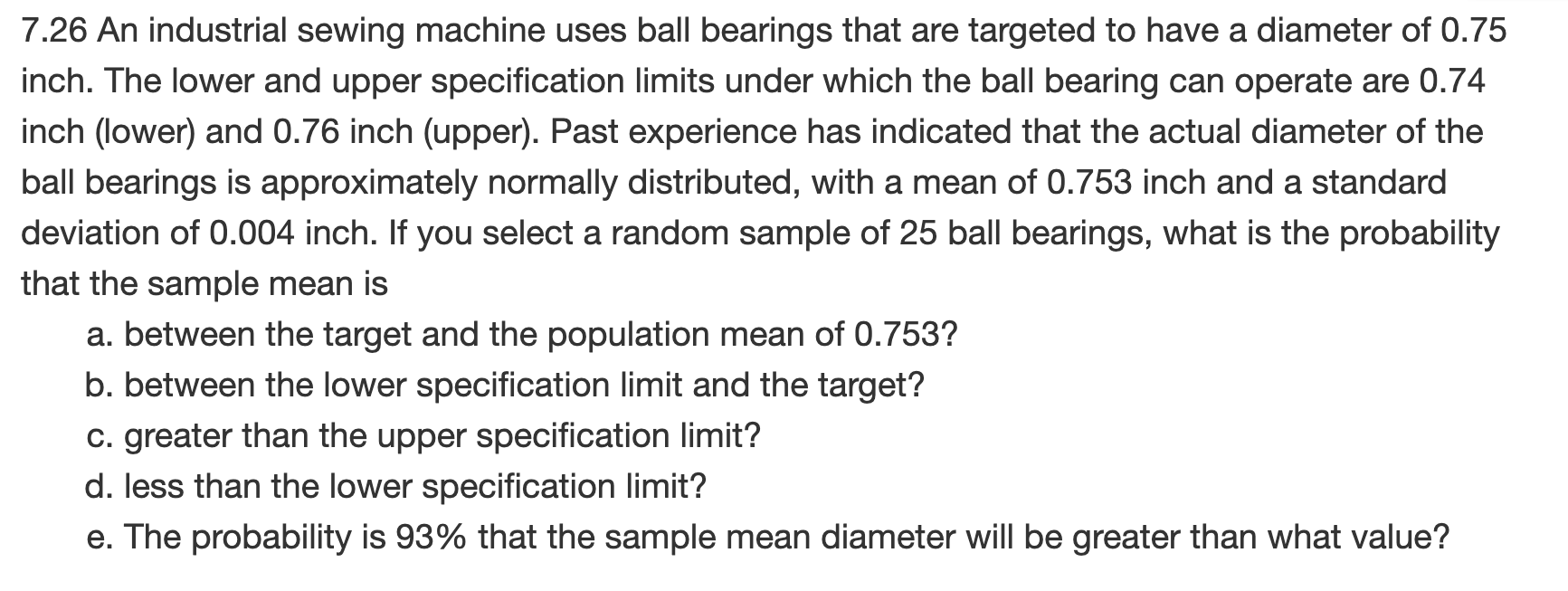 7.26 An industrial sewing machine uses ball bearings that are targeted to have a diameter of 0.75 inch. The lower and upper specification limits under which the ball bearing can operate are 0.74 inch (lower) and 0.76 inch (upper). Past experience has indicated that the actual diameter of the ball bearings is approximately normally distributed, with a mean of 0.753 inch and a standard deviation of 0.004 inch. If you select a random sample of 25 ball bearings, what is the probability that the sample mean is

a. between the target and the population mean of 0.753?
b. between the lower specification limit and the target?
c. greater than the upper specification limit?
d. less than the lower specification limit?
e. The probability is 93% that the sample mean diameter will be greater than what value?